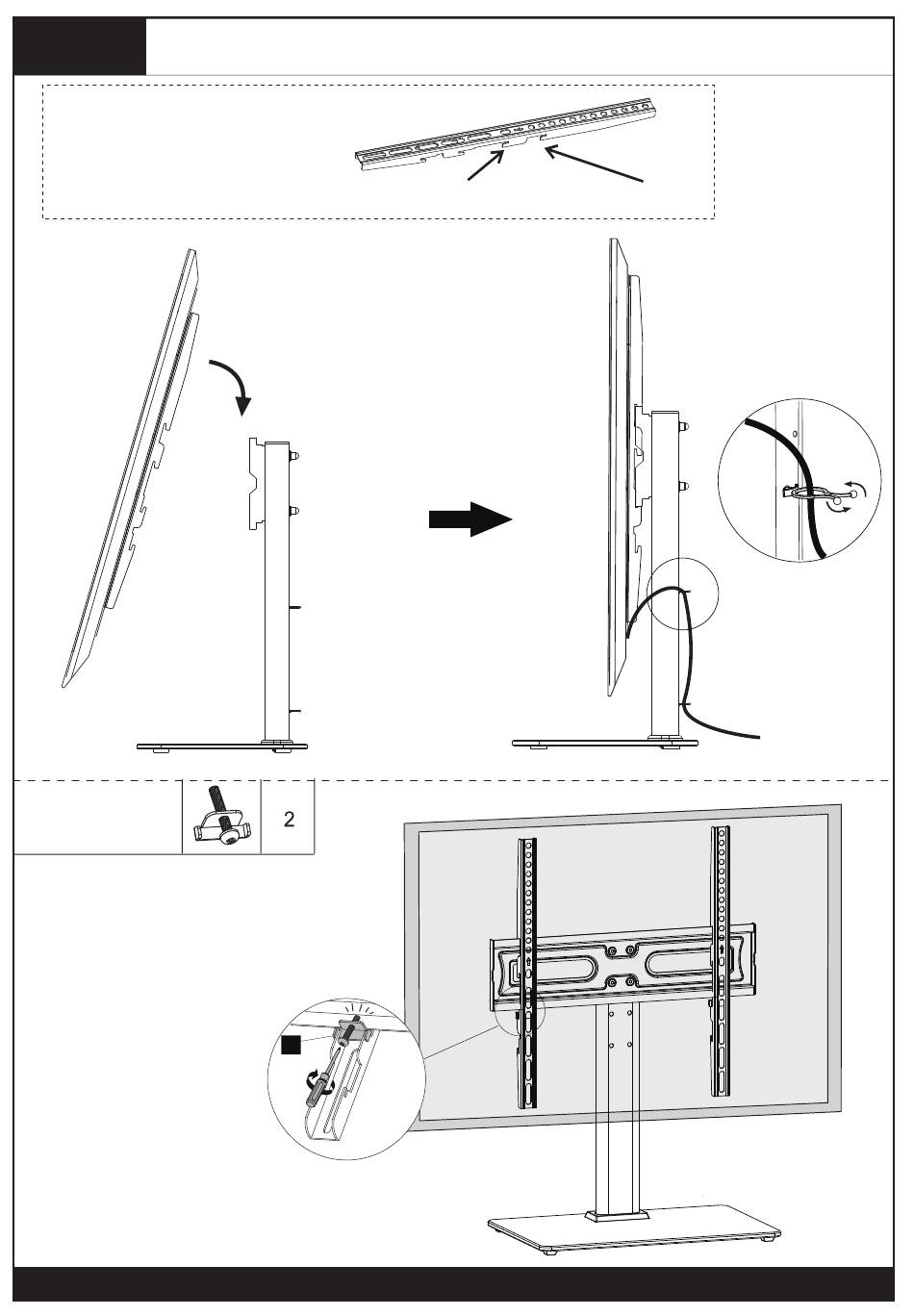 2